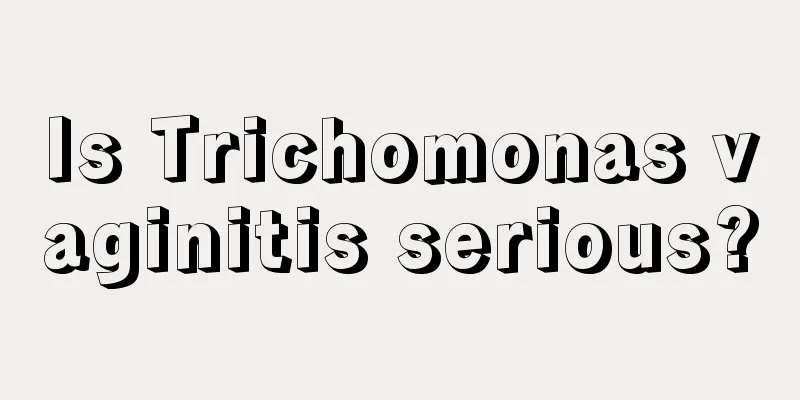 Is Trichomonas vaginitis serious?